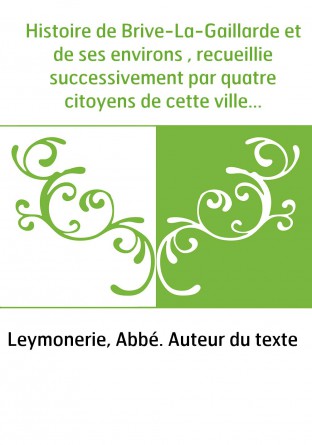 Histoire de Brive-La-Gaillarde et de ses environs , recueillie successivement par quatre citoyens de cette ville...

Leymonerie, Abbé. Auteur du texte